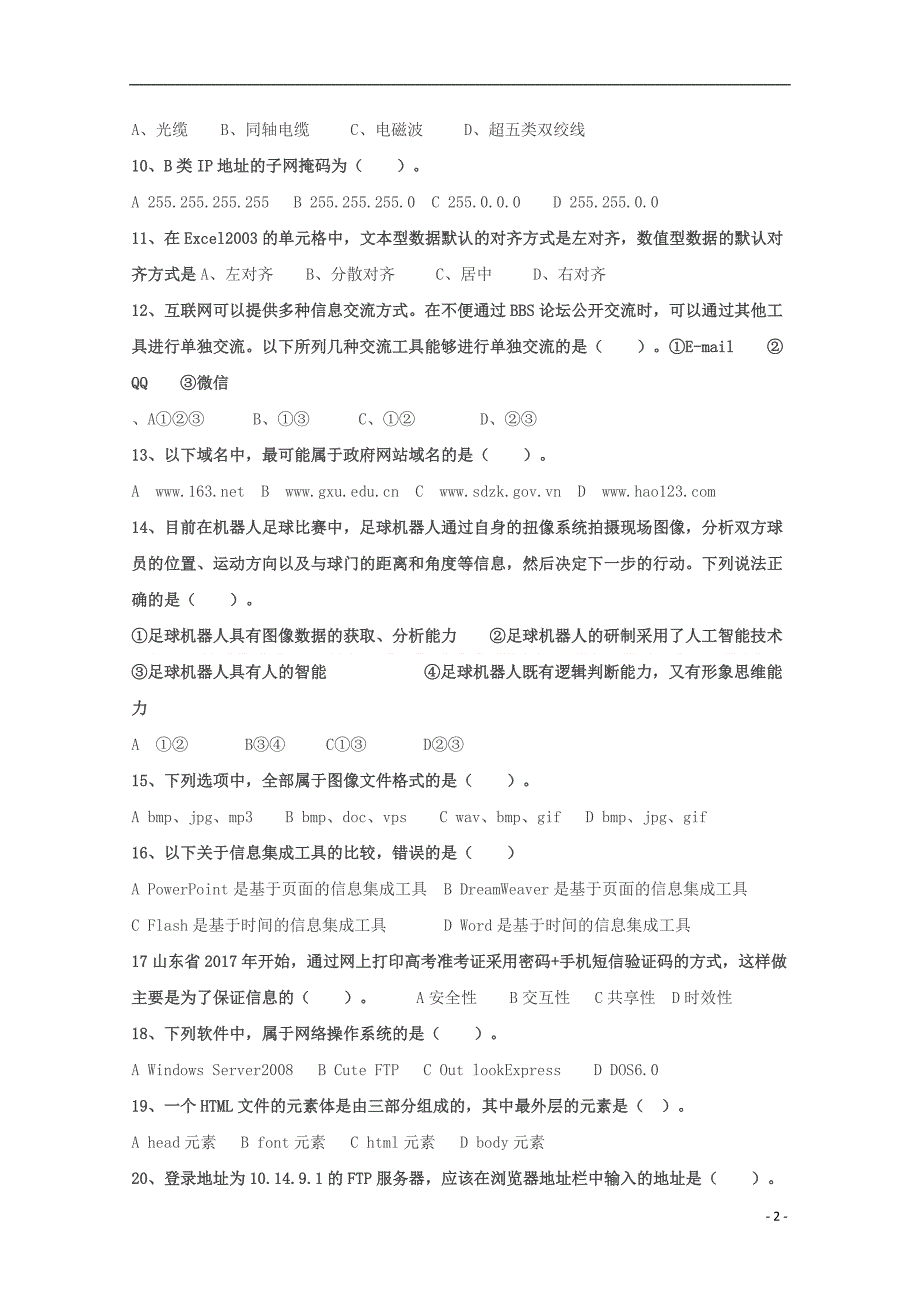 A、光缆　B、同轴电缆　C、电磁波　D、超五类双绞线

10、B 类 IP 地址的子网掩码为（　）。

A 255.255.255.255　B 255.255.255.0　C 255.0.0.0　D 255.255.0.0

11、在 Excel2003 的单元格中，文本型数据默认的对齐方式是左对齐，数值型数据的默认对齐方式是 A、左对齐　B、分散对齐　C、居中　D、右对齐

12、互联网可以提供多种信息交流方式。在不便通过 BBS 论坛公开交流时，可以通过其他工具进行单独交流。以下所列几种交流工具能够进行单独交流的是（　）。①E-mail　②QQ　③微信

、A①②③　B、①③　C、①②　D、②③

13、以下域名中，最可能属于政府网站域名的是（　）。

A　www.163.net　B　www.gxu.edu.cn　C　www.sdzk.gov.vn　D　www.hao123.com

14、目前在机器人足球比赛中，足球机器人通过自身的扭像系统拍摄现场图像，分析双方球员的位置、运动方向以及与球门的距离和角度等信息，然后决定下一步的行动。下列说法正确的是（　）。

①足球机器人具有图像数据的获取、分析能力　②足球机器人的研制采用了人工智能技术
③足球机器人具有人的智能　④足球机器人既有逻辑判断能力，又有形象思维能力

A　①②　B③④　C①③　D②③

15、下列选项中，全部属于图像文件格式的是（　）。

A bmp、jpg、mp3　B bmp、doc、vps　C wav、bmp、gif　D bmp、jpg、gif

16、以下关于信息集成工具的比较，错误的是（　）

A PowerPoint 是基于页面的信息集成工具　B DreamWeaver 是基于页面的信息集成工具
C Flash 是基于时间的信息集成工具　D Word 是基于时间的信息集成工具

17 山东省 2017 年开始，通过网上打印高考准考证采用密码+手机短信验证码的方式，这样做主要是为了保证信息的（　）。　A 安全性　B 交互性　C 共享性　D 时效性

18、下列软件中，属于网络操作系统的是（　）。

A Windows Server2008　B Cute FTP　C Out lookExpress　D DOS6.0

19、一个 HTML 文件的元素体是由三部分组成的，其中最外层的元素是（　）。

A head 元素　B font 元素　C html 元素　D body 元素

20、登录地址为 10.14.9.1 的 FTP 服务器，应该在浏览器地址栏中输入的地址是（　）。

- 2 -